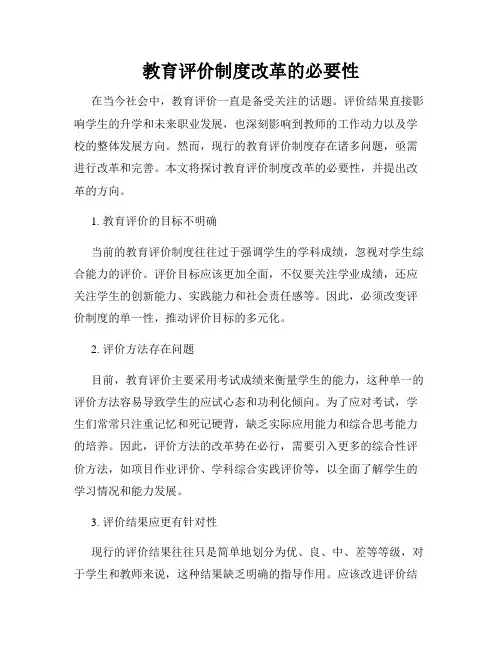 教育评价制度改革的必要性

在当今社会中，教育评价一直是备受关注的话题。评价结果直接影响学生的升学和未来职业发展，也深刻影响到教师的工作动力以及学校的整体发展方向。然而，现行的教育评价制度存在诸多问题，亟需进行改革和完善。本文将探讨教育评价制度改革的必要性，并提出改革的方向。

1. 教育评价的目标不明确

当前的教育评价制度往往过于强调学生的学科成绩，忽视对学生综合能力的评价。评价目标应该更加全面，不仅要关注学业成绩，还应关注学生的创新能力、实践能力和社会责任感等。因此，必须改变评价制度的单一性，推动评价目标的多元化。

2. 评价方法存在问题

目前，教育评价主要采用考试成绩来衡量学生的能力，这种单一的评价方法容易导致学生的应试心态和功利化倾向。为了应对考试，学生们常常只注重记忆和死记硬背，缺乏实际应用能力和综合思考能力的培养。因此，评价方法的改革势在必行，需要引入更多的综合性评价方法，如项目作业评价、学科综合实践评价等，以全面了解学生的学习情况和能力发展。

3. 评价结果应更有针对性

现行的评价结果往往只是简单地划分为优、良、中、差等等级，对于学生和教师来说，这种结果缺乏明确的指导作用。应该改进评价结